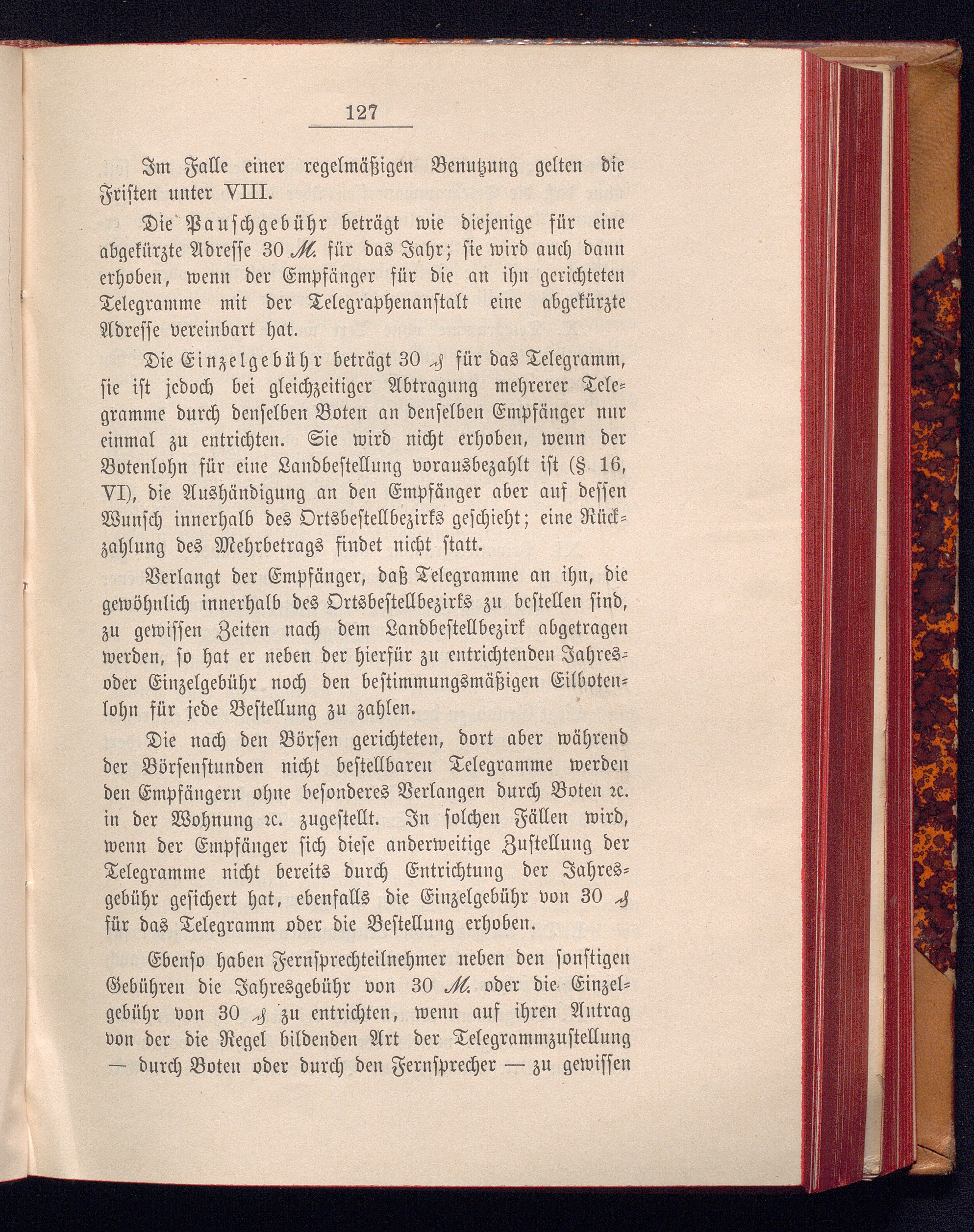 127

Im Falle einer regelmäßigen Benutzung gelten die Fristen unter VIII.

Die Pauschgebühr beträgt wie diejenige für eine abgekürzte Adresse 30 ℳ. für das Jahr; sie wird auch dann erhoben, wenn der Empfänger für die an ihn gerichteten Telegramme mit der Telegraphenanstalt eine abgekürzte Adresse vereinbart hat.

Die Einzelgebühr beträgt 30 ₰ für das Telegramm, sie ist jedoch bei gleichzeitiger Abtragung mehrerer Telegramme durch denselben Boten an denselben Empfänger nur einmal zu entrichten. Sie wird nicht erhoben, wenn der Botenlohn für eine Landbestellung vorausbezahlt ist (§. 16, VI), die Aushändigung an den Empfänger aber auf dessen Wunsch innerhalb des Ortsbestellbezirks geschieht; eine Rückzahlung des Mehrbetrags findet nicht statt.

Verlangt der Empfänger, daß Telegramme an ihn, die gewöhnlich innerhalb des Ortsbestellbezirks zu bestellen sind, zu gewissen Zeiten nach dem Landbestellbezirk abgetragen werden, so hat er neben der hierfür zu entrichtenden Jahres- oder Einzelgebühr noch den bestimmungsmäßigen Eilbotenlohn für jede Bestellung zu zahlen.

Die nach den Börsen gerichteten, dort aber während der Börsenstunden nicht bestellbaren Telegramme werden den Empfängern ohne besonderes Verlangen durch Boten ꝛc. in der Wohnung ꝛc. zugestellt. In solchen Fällen wird, wenn der Empfänger sich diese anderweitige Zustellung der Telegramme nicht bereits durch Entrichtung der Jahresgebühr gesichert hat, ebenfalls die Einzelgebühr von 30 ₰ für das Telegramm oder die Bestellung erhoben.

Ebenso haben Fernsprechteilnehmer neben den sonstigen Gebühren die Jahresgebühr von 30 ℳ. oder die Einzelgebühr von 30 ₰ zu entrichten, wenn auf ihren Antrag von der die Regel bildenden Art der Telegrammzustellung — durch Boten oder durch den Fernsprecher — zu gewissen